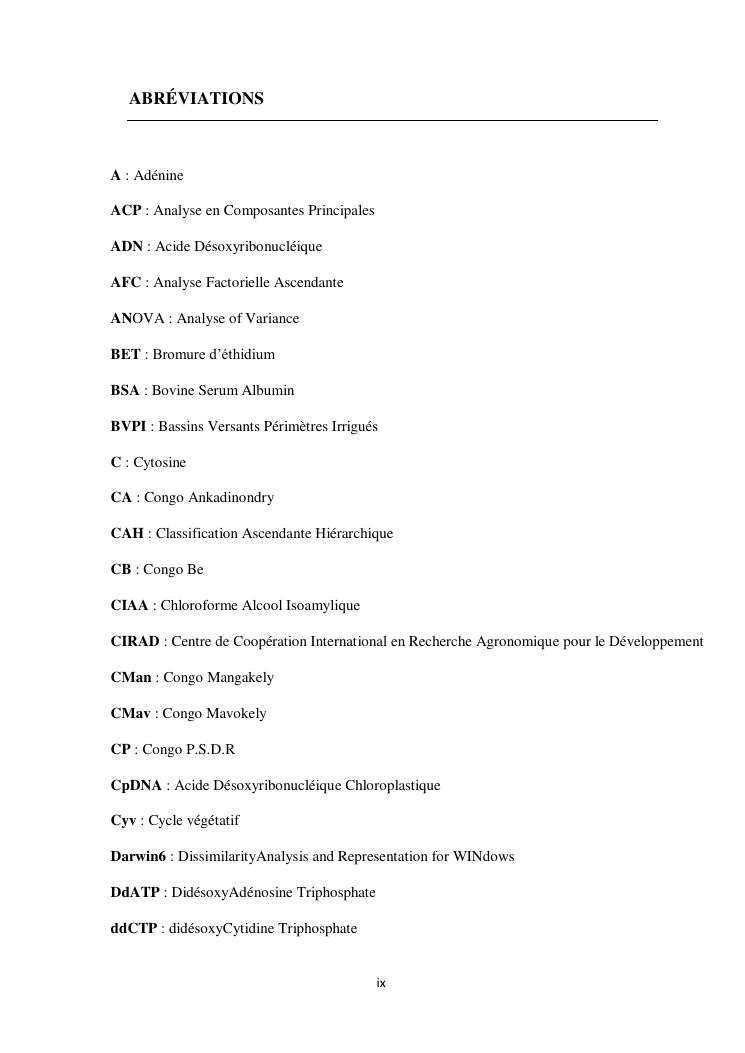 ABRÉVIATIONS

A : Adénine

ACP : Analyse en Composantes Principales

ADN : Acide Désoxyribonucléique

AFC : Analyse Factorielle Ascendante

ANOVA : Analyse of Variance

BET : Bromure d'éthidium

BSA : Bovine Serum Albumin

BVPI : Bassins Versants Périmètres Irrigués

C : Cytosine

CA : Congo Ankadinondry

CAH : Classification Ascendante Hiérarchique

CB : Congo Be

CIAA : Chloroforme Alcool Isoamylique

CIRAD : Centre de Coopération International en Recherche Agronomique pour le Développement

CMan : Congo Mangakely

CMav : Congo Mavokely

CP : Congo P.S.D.R

CpDNA : Acide Désoxyribonucléique Chloroplastique

Cyv : Cycle végétatif

Darwin6 : DissimilarityAnalysis and Representation for WINdows

DdATP : DidésoxyAdénosine Triphosphate

ddCTP : didésoxyCytidine Triphosphate

ix